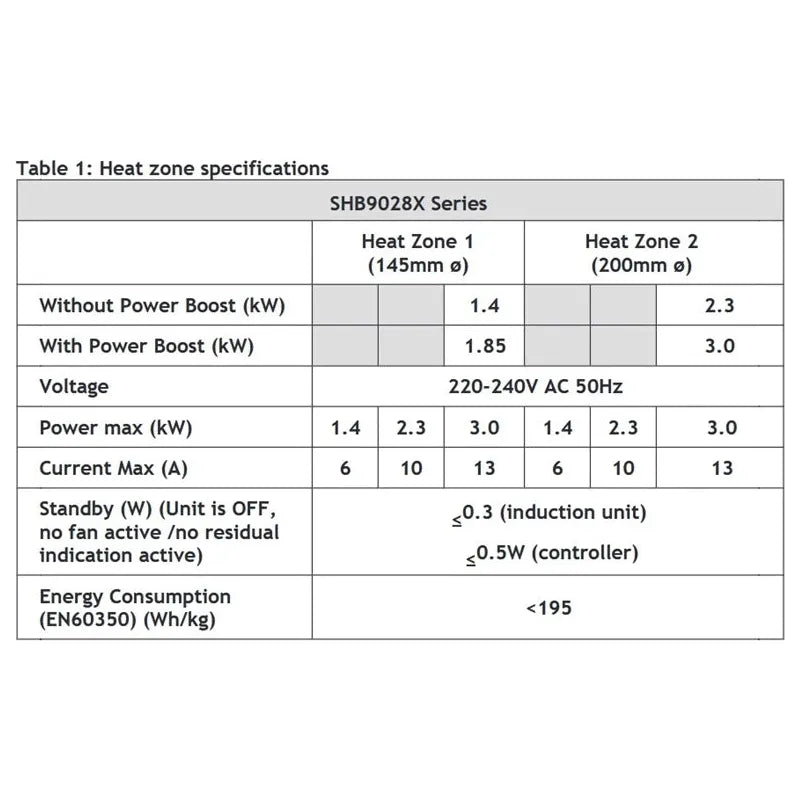 Table 1: Heat zone specifications

| SHB9028X Series | | | | | | |
|---|---|---|---|---|---|---|
| | Heat Zone 1 (145mm ø) | | | Heat Zone 2 (200mm ø) | | |
| Without Power Boost (kW) | | | 1.4 | | | 2.3 |
| With Power Boost (kW) | | | 1.85 | | | 3.0 |
| Voltage | 220-240V AC 50Hz | | | | | |
| Power max (kW) | 1.4 | 2.3 | 3.0 | 1.4 | 2.3 | 3.0 |
| Current Max (A) | 6 | 10 | 13 | 6 | 10 | 13 |
| Standby (W) (Unit is OFF, no fan active /no residual indication active) | $\leq$0.3 (induction unit) $\leq$0.5W (controller) | | | | | |
| Energy Consumption (EN60350) (Wh/kg) | <195 | | | | | |